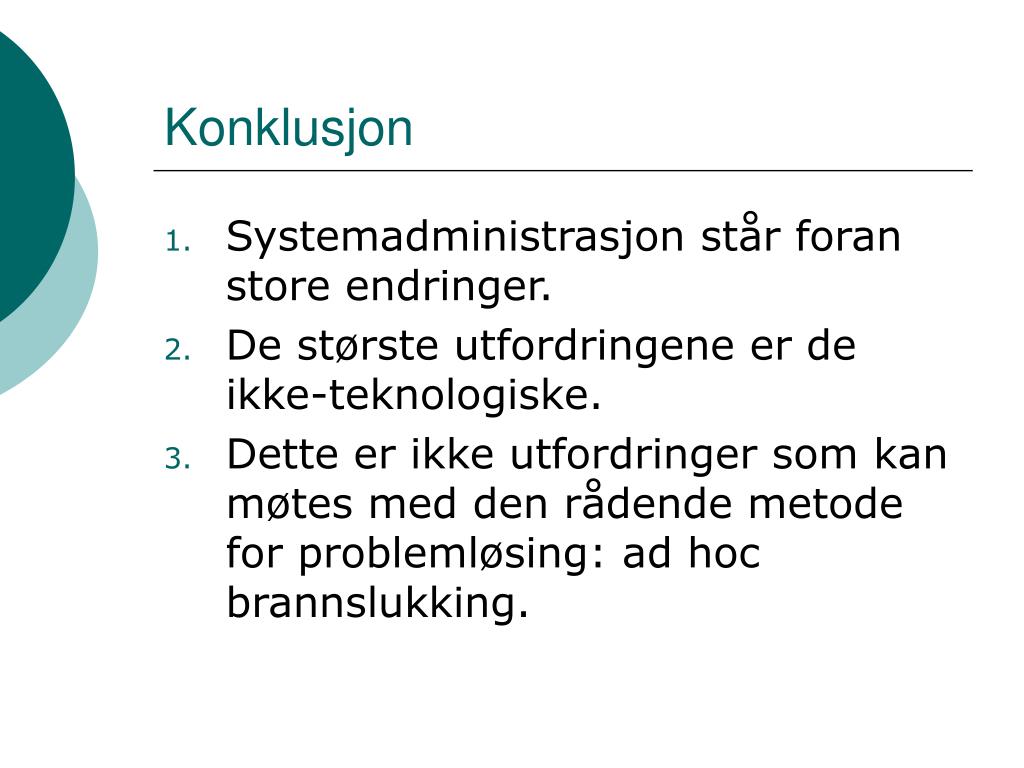 Konklusjon

1. Systemadministrasjon står foran store endringer.
2. De største utfordringene er de ikke-teknologiske.
3. Dette er ikke utfordringer som kan møtes med den rådende metode for problemløsing: ad hoc brannslukking.